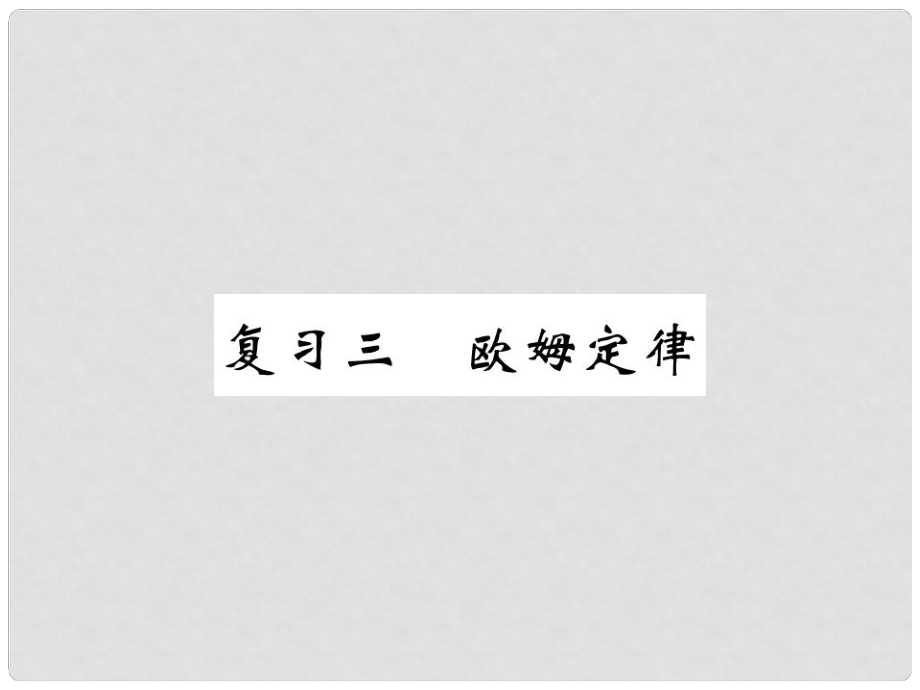 复习三　欧姆定律